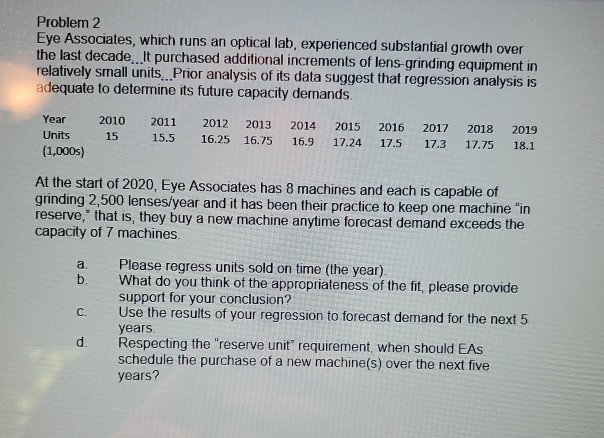 Problem 2
Eye Associates, which runs an optical lab, experienced substantial growth over the last decade. It purchased additional increments of lens-grinding equipment in relatively small units. Prior analysis of its data suggest that regression analysis is adequate to determine its future capacity demands.

| Year | 2010 | 2011 | 2012 | 2013 | 2014 | 2015 | 2016 | 2017 | 2018 | 2019 |
|---|---|---|---|---|---|---|---|---|---|---|
| Units (1,000s) | 15 | 15.5 | 16.25 | 16.75 | 16.9 | 17.24 | 17.5 | 17.3 | 17.75 | 18.1 |

At the start of 2020, Eye Associates has 8 machines and each is capable of grinding 2,500 lenses/year and it has been their practice to keep one machine "in reserve," that is, they buy a new machine anytime forecast demand exceeds the capacity of 7 machines.

a. Please regress units sold on time (the year).
b. What do you think of the appropriateness of the fit, please provide support for your conclusion?
c. Use the results of your regression to forecast demand for the next 5 years.
d. Respecting the "reserve unit" requirement, when should EAs schedule the purchase of a new machine(s) over the next five years?